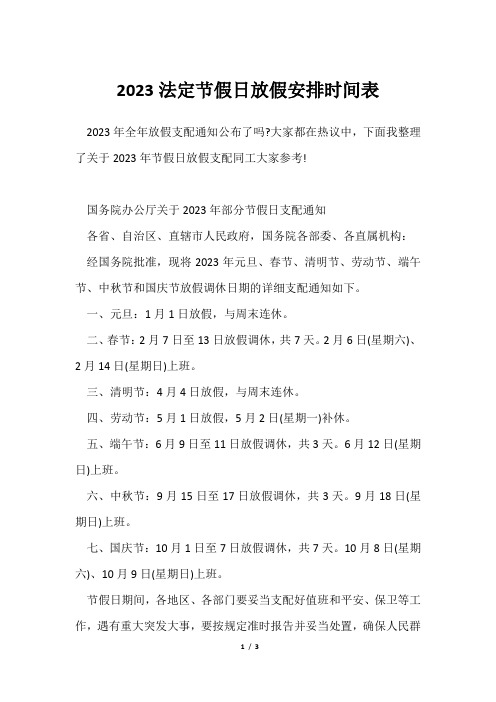 2023 法定节假日放假安排时间表

2023 年全年放假支配通知公布了吗?大家都在热议中，下面我整理了关于 2023 年节假日放假支配同工大家参考!

国务院办公厅关于 2023 年部分节假日支配通知

各省、自治区、直辖市人民政府，国务院各部委、各直属机构：

经国务院批准，现将 2023 年元旦、春节、清明节、劳动节、端午节、中秋节和国庆节放假调休日期的详细支配通知如下。

一、元旦：1 月 1 日放假，与周末连休。

二、春节：2 月 7 日至 13 日放假调休，共 7 天。2 月 6 日(星期六)、2 月 14 日(星期日)上班。

三、清明节：4 月 4 日放假，与周末连休。

四、劳动节：5 月 1 日放假，5 月 2 日(星期一)补休。

五、端午节：6 月 9 日至 11 日放假调休，共 3 天。6 月 12 日(星期日)上班。

六、中秋节：9 月 15 日至 17 日放假调休，共 3 天。9 月 18 日(星期日)上班。

七、国庆节：10 月 1 日至 7 日放假调休，共 7 天。10 月 8 日(星期六)、10 月 9 日(星期日)上班。

节假日期间，各地区、各部门要妥当支配好值班和平安、保卫等工作，遇有重大突发大事，要按规定准时报告并妥当处置，确保人民群

1 / 3